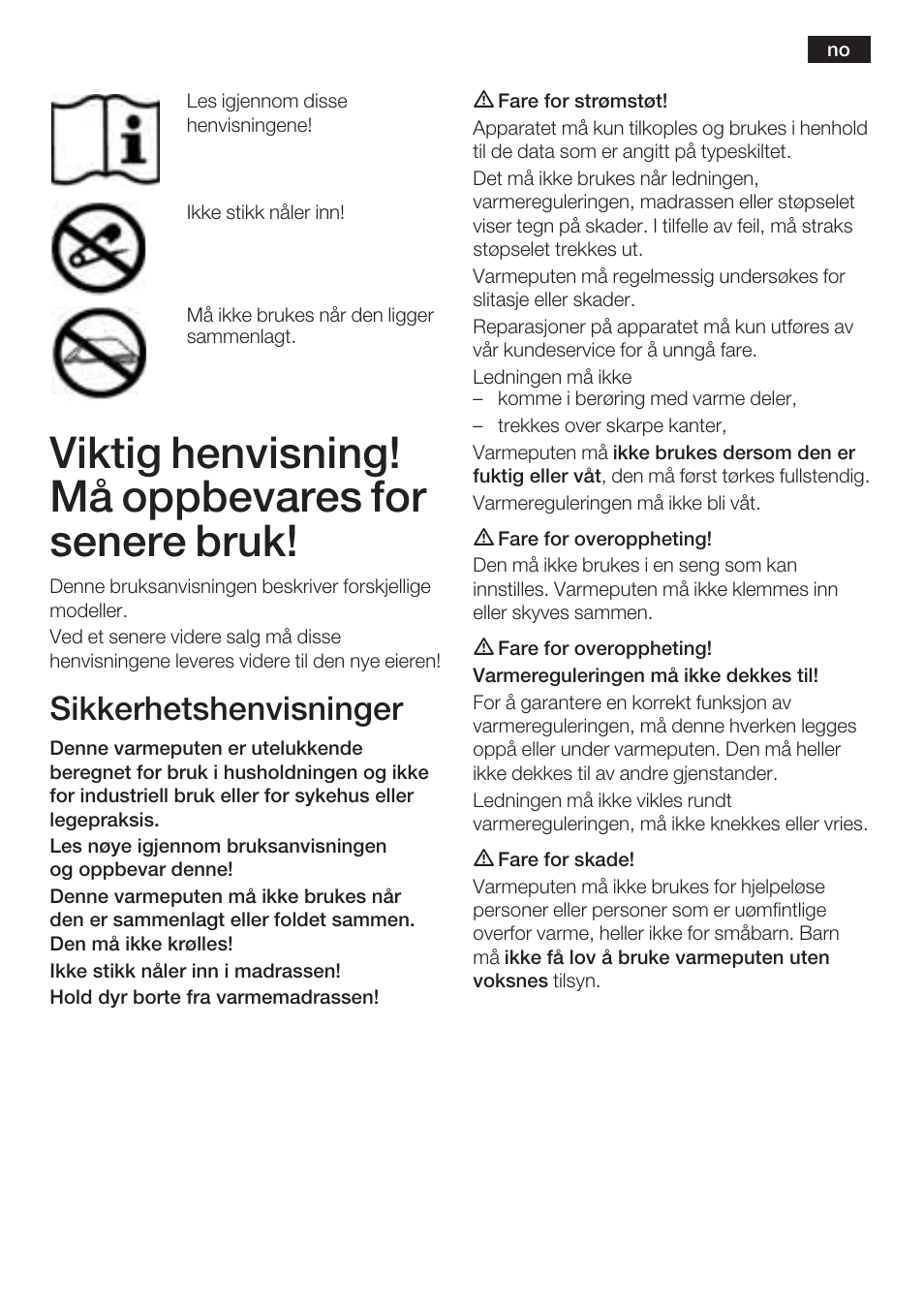 no

Les igjennom disse henvisningene!

Ikke stikk nåler inn!

Må ikke brukes når den ligger sammenlagt.

Viktig henvisning! Må oppbevares for senere bruk!

Denne bruksanvisningen beskriver forskjellige modeller.

Ved et senere videre salg må disse henvisningene leveres videre til den nye eieren!

Sikkerhetshenvisninger

Denne varmeputen er utelukkende beregnet for bruk i husholdningen og ikke for industriell bruk eller for sykehus eller legepraksis.

Les nøye igjennom bruksanvisningen og oppbevar denne!

Denne varmeputen må ikke brukes når den er sammenlagt eller foldet sammen. Den må ikke krølles!

Ikke stikk nåler inn i madrassen!

Hold dyr borte fra varmemadrassen!

⚠ Fare for strømstøt!

Apparatet må kun tilkoples og brukes i henhold til de data som er angitt på typeskiltet.

Det må ikke brukes når ledningen, varmereguleringen, madrassen eller støpselet viser tegn på skader. I tilfelle av feil, må straks støpselet trekkes ut.

Varmeputen må regelmessig undersøkes for slitasje eller skader.

Reparasjoner på apparatet må kun utføres av vår kundeservice for å unngå fare.

Ledningen må ikke
– komme i berøring med varme deler,
– trekkes over skarpe kanter,

Varmeputen må ikke brukes dersom den er fuktig eller våt, den må først tørkes fullstendig.

Varmereguleringen må ikke bli våt.

⚠ Fare for overoppheting!

Den må ikke brukes i en seng som kan innstilles. Varmeputen må ikke klemmes inn eller skyves sammen.

⚠ Fare for overoppheting!

Varmereguleringen må ikke dekkes til!

For å garantere en korrekt funksjon av varmereguleringen, må denne hverken legges oppå eller under varmeputen. Den må heller ikke dekkes til av andre gjenstander.

Ledningen må ikke vikles rundt varmereguleringen, må ikke knekkes eller vries.

⚠ Fare for skade!

Varmeputen må ikke brukes for hjelpeløse personer eller personer som er uømfintlige overfor varme, heller ikke for småbarn. Barn må ikke få lov å bruke varmeputen uten voksnes tilsyn.